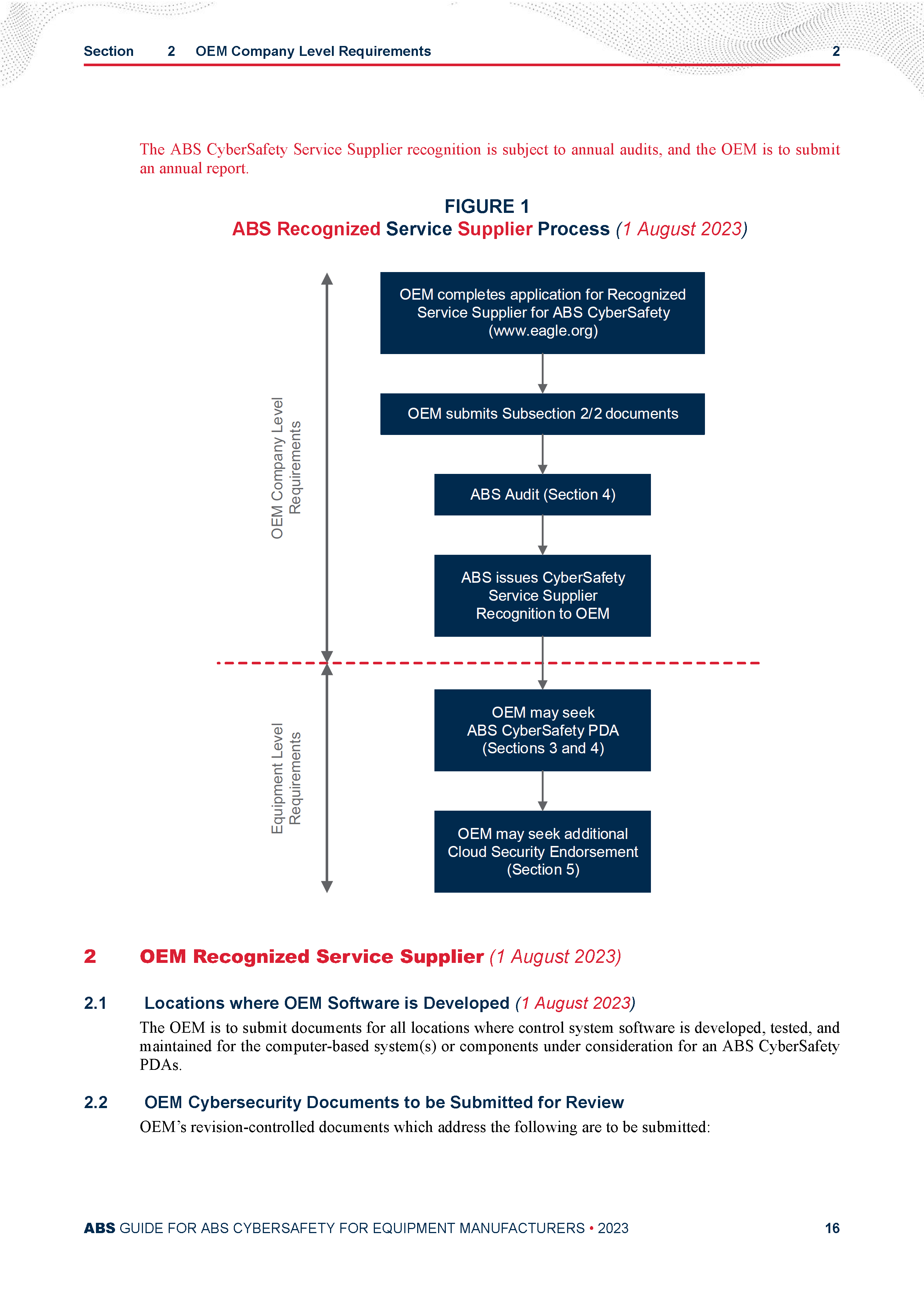 Section 2 OEM Company Level Requirements 2

The ABS CyberSafety Service Supplier recognition is subject to annual audits, and the OEM is to submit an annual report.

FIGURE 1
ABS Recognized Service Supplier Process (1 August 2023)

OEM Company Level Requirements

OEM completes application for Recognized Service Supplier for ABS CyberSafety (www.eagle.org)

OEM submits Subsection 2/2 documents

ABS Audit (Section 4)

ABS issues CyberSafety Service Supplier Recognition to OEM

Equipment Level Requirements

OEM may seek ABS CyberSafety PDA (Sections 3 and 4)

OEM may seek additional Cloud Security Endorsement (Section 5)

2 OEM Recognized Service Supplier (1 August 2023)

2.1 Locations where OEM Software is Developed (1 August 2023)

The OEM is to submit documents for all locations where control system software is developed, tested, and maintained for the computer-based system(s) or components under consideration for an ABS CyberSafety PDAs.

2.2 OEM Cybersecurity Documents to be Submitted for Review

OEM's revision-controlled documents which address the following are to be submitted:

ABS GUIDE FOR ABS CYBERSAFETY FOR EQUIPMENT MANUFACTURERS • 2023 16